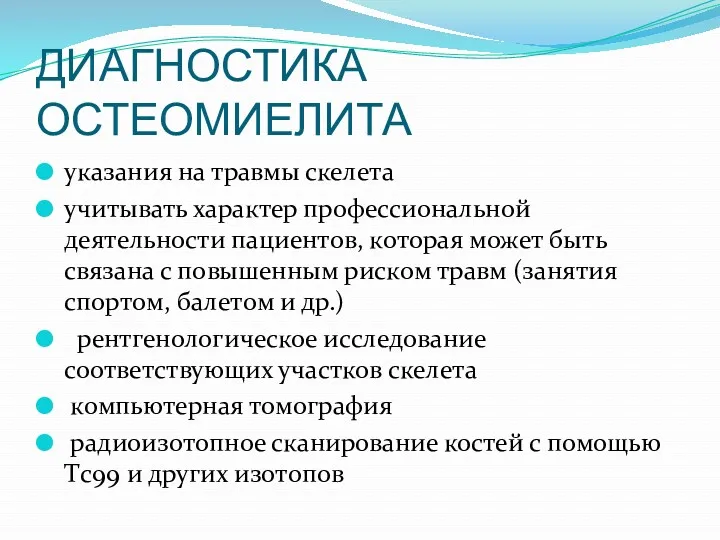 ДИАГНОСТИКА ОСТЕОМИЕЛИТА

- указания на травмы скелета
- учитывать характер профессиональной деятельности пациентов, которая может быть связана с повышенным риском травм (занятия спортом, балетом и др.)
- рентгенологическое исследование соответствующих участков скелета
- компьютерная томография
- радиоизотопное сканирование костей с помощью Tc99 и других изотопов